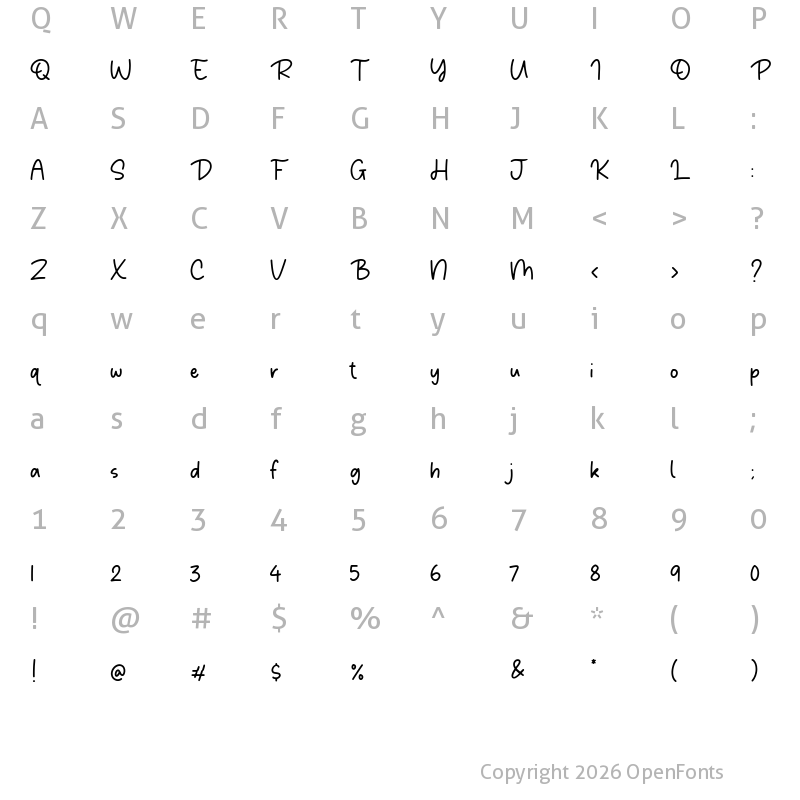 Q W E R T Y U I O P
Q W E R T Y U I O P
A S D F G H J K L :
A S D F G H J K L :
Z X C V B N M < > ?
Z X C V B N M < > ?
q w e r t y u i o p
q w e r t y u i o p
a s d f g h j k l ;
a s d f g h j k l ;
1 2 3 4 5 6 7 8 9 0
1 2 3 4 5 6 7 8 9 0
! @ # $ % ^ & * ( )
! @ # $ % & * ( )

Copyright 2026 OpenFonts